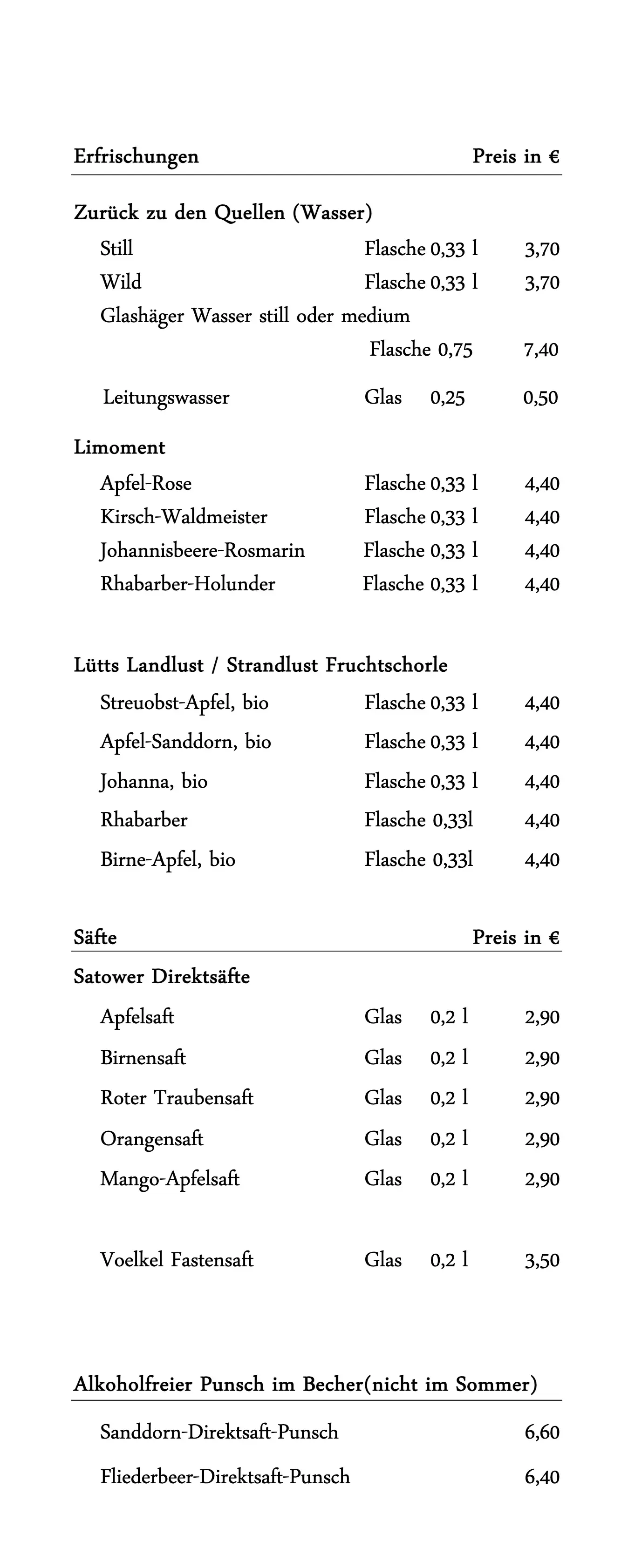 Erfrischungen Preis in €

Zurück zu den Quellen (Wasser)

Still Flasche 0,33 l 3,70

Wild Flasche 0,33 l 3,70

Glashäger Wasser still oder medium

Flasche 0,75 7,40

Leitungswasser Glas 0,25 0,50

Limoment

Apfel-Rose Flasche 0,33 l 4,40

Kirsch-Waldmeister Flasche 0,33 l 4,40

Johannisbeere-Rosmarin Flasche 0,33 l 4,40

Rhabarber-Holunder Flasche 0,33 l 4,40

Lütts Landlust / Strandlust Fruchtschorle

Streuobst-Apfel, bio Flasche 0,33 l 4,40

Apfel-Sanddorn, bio Flasche 0,33 l 4,40

Johanna, bio Flasche 0,33 l 4,40

Rhabarber Flasche 0,33l 4,40

Birne-Apfel, bio Flasche 0,33l 4,40

Säfte Preis in €

Satower Direktsäfte

Apfelsaft Glas 0,2 l 2,90

Birnensaft Glas 0,2 l 2,90

Roter Traubensaft Glas 0,2 l 2,90

Orangensaft Glas 0,2 l 2,90

Mango-Apfelsaft Glas 0,2 l 2,90

Voelkel Fastensaft Glas 0,2 l 3,50

Alkoholfreier Punsch im Becher(nicht im Sommer)

Sanddorn-Direktsaft-Punsch 6,60

Fliederbeer-Direktsaft-Punsch 6,40